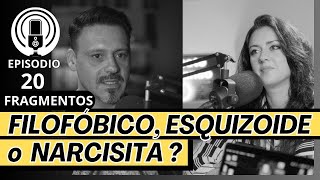 EPISODIO
20
FRAGMENTOS

FILOFÓBICO, ESQUIZOIDE
o NARCISITA ?